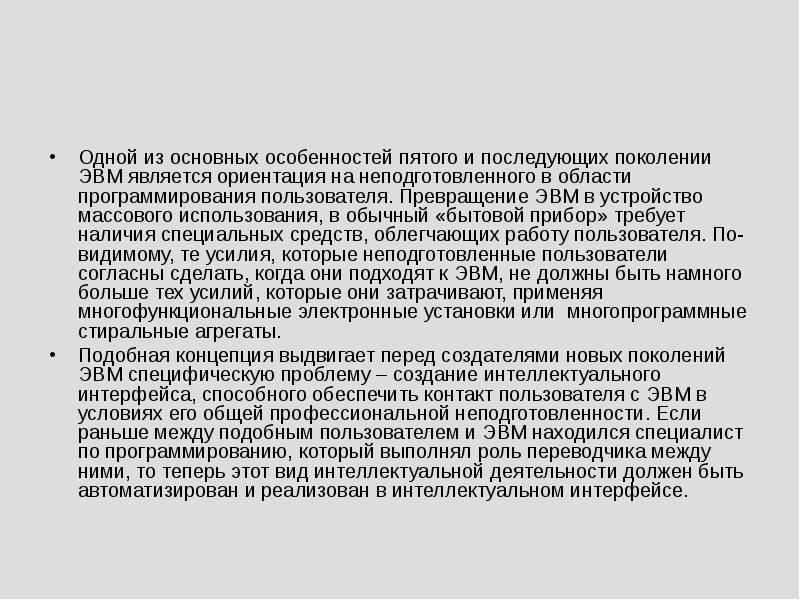 • Одной из основных особенностей пятого и последующих поколении ЭВМ является ориентация на неподготовленного в области программирования пользователя. Превращение ЭВМ в устройство массового использования, в обычный «бытовой прибор» требует наличия специальных средств, облегчающих работу пользователя. По-видимому, те усилия, которые неподготовленные пользователи согласны сделать, когда они подходят к ЭВМ, не должны быть намного больше тех усилий, которые они затрачивают, применяя многофункциональные электронные установки или многопрограммные стиральные агрегаты.

• Подобная концепция выдвигает перед создателями новых поколений ЭВМ специфическую проблему – создание интеллектуального интерфейса, способного обеспечить контакт пользователя с ЭВМ в условиях его общей профессиональной неподготовленности. Если раньше между подобным пользователем и ЭВМ находился специалист по программированию, который выполнял роль переводчика между ними, то теперь этот вид интеллектуальной деятельности должен быть автоматизирован и реализован в интеллектуальном интерфейсе.